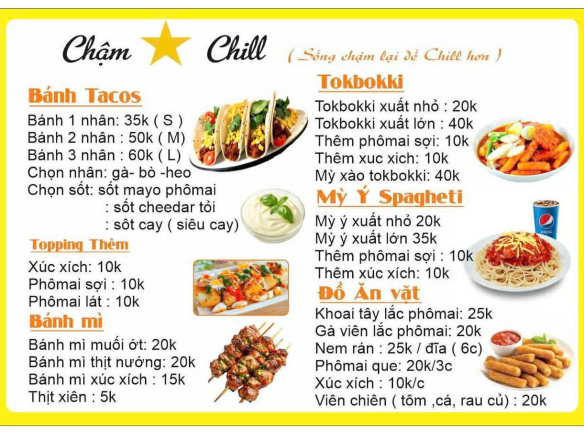 Chậm Chill ( Sống chậm lại để Chill hơn )

Bánh Tacos

Bánh 1 nhân: 35k ( S )
Bánh 2 nhân : 50k ( M)
Bánh 3 nhân : 60k ( L)
Chọn nhân: gà- bò -heo
Chọn sốt: sốt mayo phômai
: sốt cheedar tỏi
: sôt cay ( siêu cay)

Topping Thêm

Xúc xích: 10k
Phômai sợi : 10k
Phômai lát : 10k

Bánh mì

Bánh mì muối ớt: 20k
Bánh mì thịt nướng: 20k
Bánh mì xúc xích : 15k
Thịt xiên : 5k

Tokbokki

Tokbokki xuất nhỏ : 20k
Tokbokki xuất lớn : 40k
Thêm phômai sợi: 10k
Thêm xuc xich: 10k
Mỳ xào tokbokki: 40k

Mỳ Ý Spagheti

Mỳ ý xuất nhỏ 20k
Mỳ ý xuất lớn 35k
Thêm phômai sợi : 10k
Thêm xúc xích: 10k

Đồ Ăn vặt

Khoai tây lắc phômai: 25k
Gà viên lắc phômai: 20k
Nem rán : 25k / đĩa ( 6c)
Phômai que: 20k/3c
Xúc xích : 10k/c
Viên chiên ( tôm ,cá, rau củ) : 20k